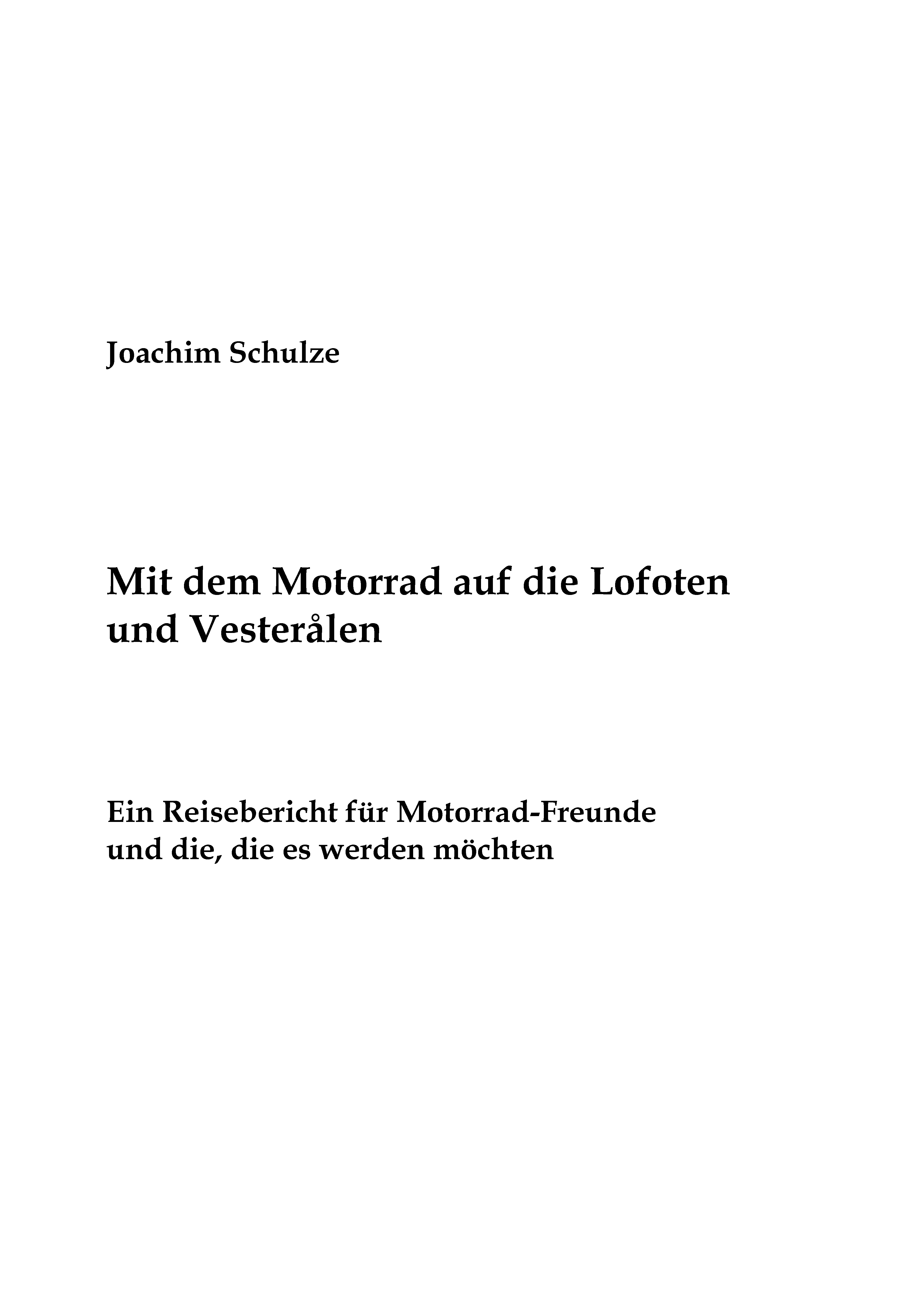 Joachim Schulze

Mit dem Motorrad auf die Lofoten und Vesterålen

Ein Reisebericht für Motorrad-Freunde und die, die es werden möchten